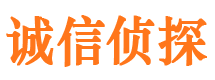 诚信侦探